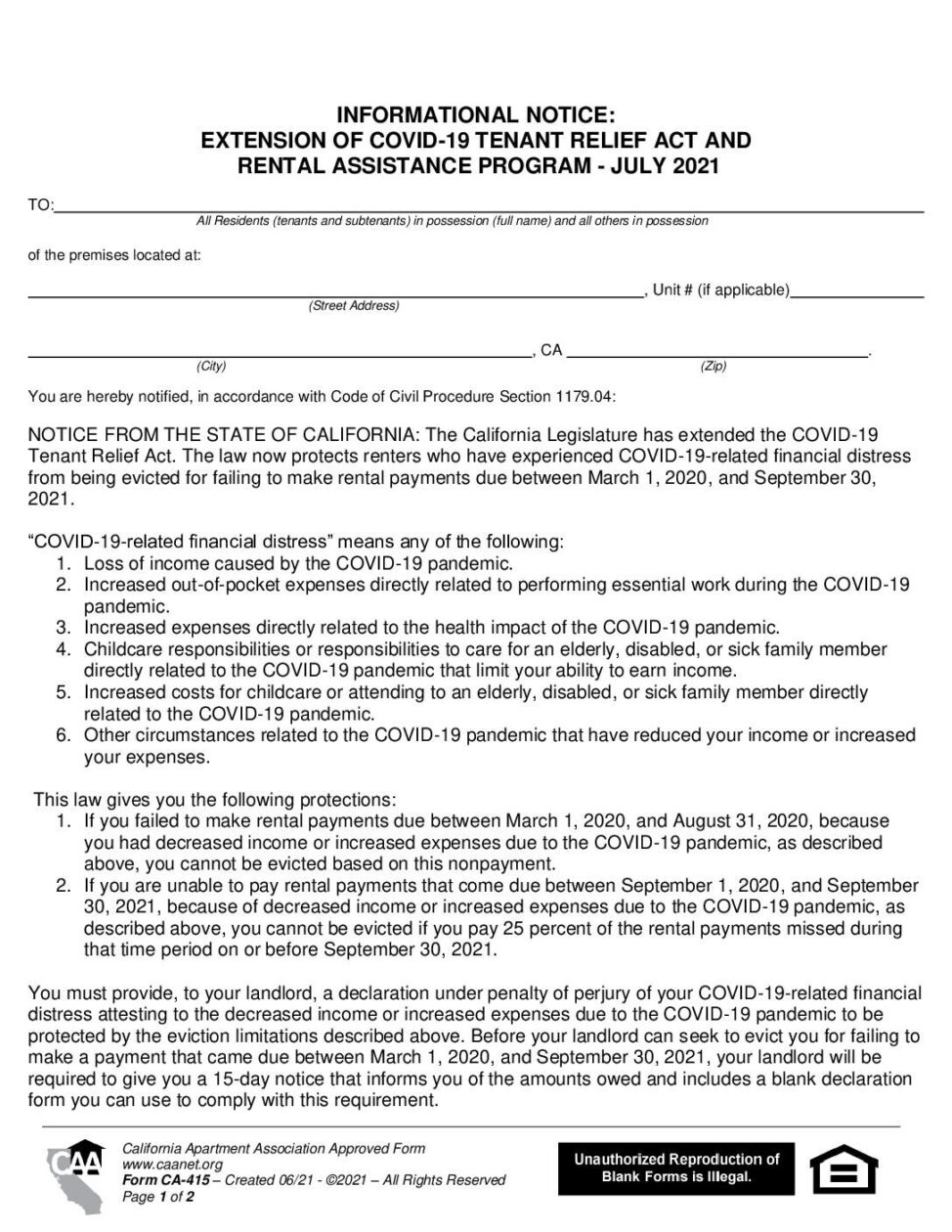 INFORMATIONAL NOTICE:
EXTENSION OF COVID-19 TENANT RELIEF ACT AND RENTAL ASSISTANCE PROGRAM - JULY 2021

TO:
All Residents (tenants and subtenants) in possession (full name) and all others in possession

of the premises located at:

, Unit # (if applicable)
(Street Address)

, CA .
(City) (Zip)

You are hereby notified, in accordance with Code of Civil Procedure Section 1179.04:

NOTICE FROM THE STATE OF CALIFORNIA: The California Legislature has extended the COVID-19 Tenant Relief Act. The law now protects renters who have experienced COVID-19-related financial distress from being evicted for failing to make rental payments due between March 1, 2020, and September 30, 2021.

"COVID-19-related financial distress" means any of the following:
1. Loss of income caused by the COVID-19 pandemic.
2. Increased out-of-pocket expenses directly related to performing essential work during the COVID-19 pandemic.
3. Increased expenses directly related to the health impact of the COVID-19 pandemic.
4. Childcare responsibilities or responsibilities to care for an elderly, disabled, or sick family member directly related to the COVID-19 pandemic that limit your ability to earn income.
5. Increased costs for childcare or attending to an elderly, disabled, or sick family member directly related to the COVID-19 pandemic.
6. Other circumstances related to the COVID-19 pandemic that have reduced your income or increased your expenses.

This law gives you the following protections:
1. If you failed to make rental payments due between March 1, 2020, and August 31, 2020, because you had decreased income or increased expenses due to the COVID-19 pandemic, as described above, you cannot be evicted based on this nonpayment.
2. If you are unable to pay rental payments that come due between September 1, 2020, and September 30, 2021, because of decreased income or increased expenses due to the COVID-19 pandemic, as described above, you cannot be evicted if you pay 25 percent of the rental payments missed during that time period on or before September 30, 2021.

You must provide, to your landlord, a declaration under penalty of perjury of your COVID-19-related financial distress attesting to the decreased income or increased expenses due to the COVID-19 pandemic to be protected by the eviction limitations described above. Before your landlord can seek to evict you for failing to make a payment that came due between March 1, 2020, and September 30, 2021, your landlord will be required to give you a 15-day notice that informs you of the amounts owed and includes a blank declaration form you can use to comply with this requirement.

CAA
California Apartment Association Approved Form
www.caanet.org
Form CA-415 – Created 06/21 - ©2021 – All Rights Reserved
Page 1 of 2

Unauthorized Reproduction of Blank Forms is Illegal.